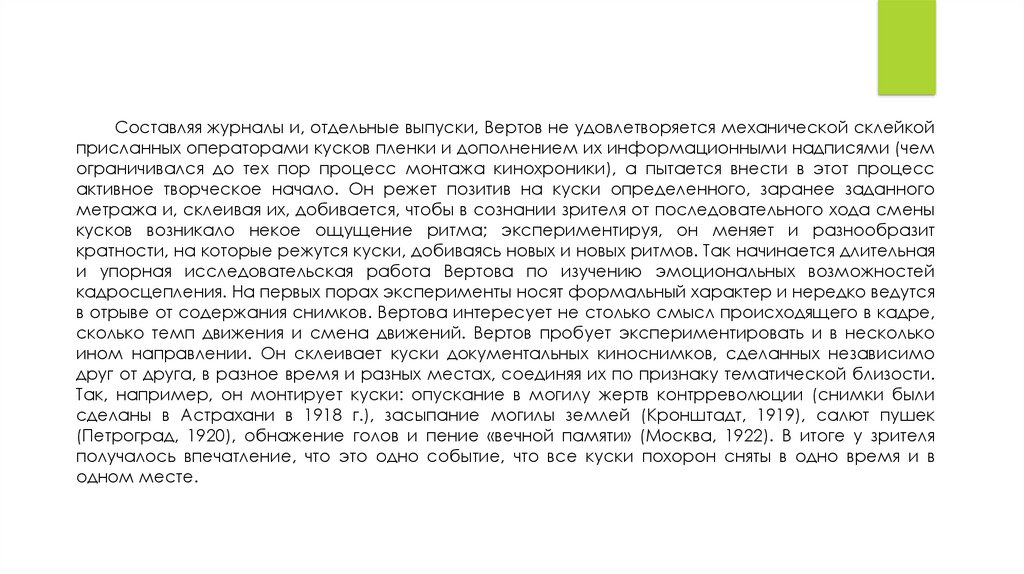 Составляя журналы и, отдельные выпуски, Вертов не удовлетворяется механической склейкой присланных операторами кусков пленки и дополнением их информационными надписями (чем ограничивался до тех пор процесс монтажа кинохроники), а пытается внести в этот процесс активное творческое начало. Он режет позитив на куски определенного, заранее заданного метража и, склеивая их, добивается, чтобы в сознании зрителя от последовательного хода смены кусков возникало некое ощущение ритма; экспериментируя, он меняет и разнообразит кратности, на которые режутся куски, добиваясь новых и новых ритмов. Так начинается длительная и упорная исследовательская работа Вертова по изучению эмоциональных возможностей кадросцепления. На первых порах эксперименты носят формальный характер и нередко ведутся в отрыве от содержания снимков. Вертова интересует не столько смысл происходящего в кадре, сколько темп движения и смена движений. Вертов пробует экспериментировать и в несколько ином направлении. Он склеивает куски документальных киноснимков, сделанных независимо друг от друга, в разное время и разных местах, соединяя их по признаку тематической близости. Так, например, он монтирует куски: опускание в могилу жертв контрреволюции (снимки были сделаны в Астрахани в 1918 г.), засыпание могилы землей (Кронштадт, 1919), салют пушек (Петроград, 1920), обнажение голов и пение «вечной памяти» (Москва, 1922). В итоге у зрителя получалось впечатление, что это одно событие, что все куски похорон сняты в одно время и в одном месте.